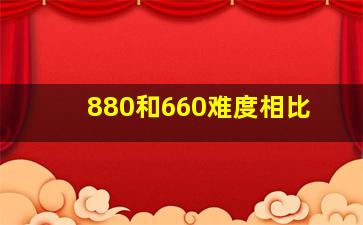 880和660难度相比